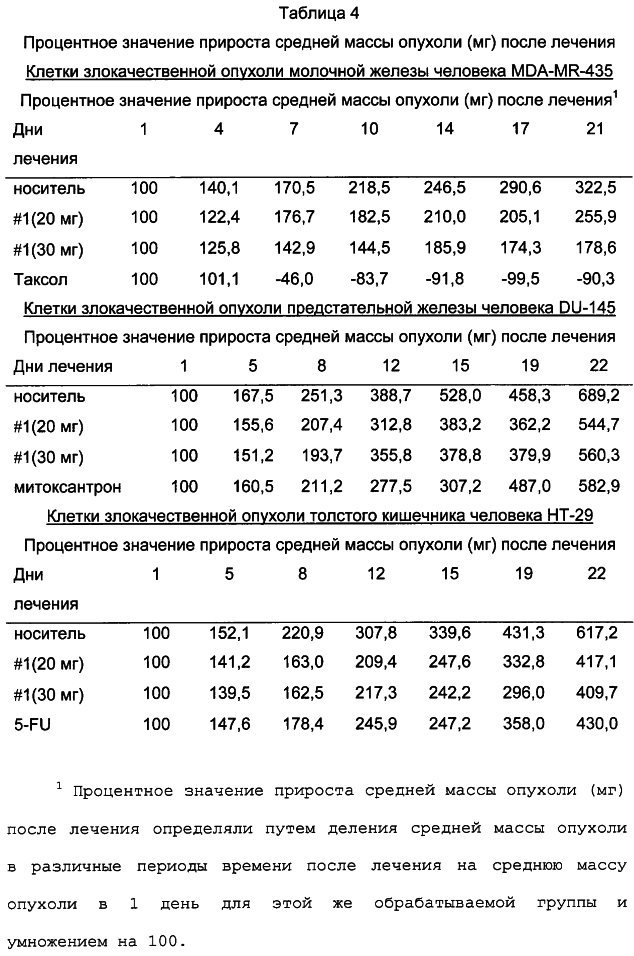 Таблица 4

Процентное значение прироста средней массы опухоли (мг) после лечения

Клетки злокачественной опухоли молочной железы человека MDA-MR-435

Процентное значение прироста средней массы опухоли (мг) после лечения$^1$

| Дни лечения | 1 | 4 | 7 | 10 | 14 | 17 | 21 |
|---|---|---|---|---|---|---|---|
| носитель | 100 | 140,1 | 170,5 | 218,5 | 246,5 | 290,6 | 322,5 |
| #1(20 мг) | 100 | 122,4 | 176,7 | 182,5 | 210,0 | 205,1 | 255,9 |
| #1(30 мг) | 100 | 125,8 | 142,9 | 144,5 | 185,9 | 174,3 | 178,6 |
| Таксол | 100 | 101,1 | -46,0 | -83,7 | -91,8 | -99,5 | -90,3 |

Клетки злокачественной опухоли предстательной железы человека DU-145

Процентное значение прироста средней массы опухоли (мг) после лечения

| Дни лечения | 1 | 5 | 8 | 12 | 15 | 19 | 22 |
|---|---|---|---|---|---|---|---|
| носитель | 100 | 167,5 | 251,3 | 388,7 | 528,0 | 458,3 | 689,2 |
| #1(20 мг) | 100 | 155,6 | 207,4 | 312,8 | 383,2 | 362,2 | 544,7 |
| #1(30 мг) | 100 | 151,2 | 193,7 | 355,8 | 378,8 | 379,9 | 560,3 |
| митоксантрон | 100 | 160,5 | 211,2 | 277,5 | 307,2 | 487,0 | 582,9 |

Клетки злокачественной опухоли толстого кишечника человека HT-29

Процентное значение прироста средней массы опухоли (мг) после лечения

| Дни лечения | 1 | 5 | 8 | 12 | 15 | 19 | 22 |
|---|---|---|---|---|---|---|---|
| носитель | 100 | 152,1 | 220,9 | 307,8 | 339,6 | 431,3 | 617,2 |
| #1(20 мг) | 100 | 141,2 | 163,0 | 209,4 | 247,6 | 332,8 | 417,1 |
| #1(30 мг) | 100 | 139,5 | 162,5 | 217,3 | 242,2 | 296,0 | 409,7 |
| 5-FU | 100 | 147,6 | 178,4 | 245,9 | 247,2 | 358,0 | 430,0 |

$^1$ Процентное значение прироста средней массы опухоли (мг) после лечения определяли путем деления средней массы опухоли в различные периоды времени после лечения на среднюю массу опухоли в 1 день для этой же обрабатываемой группы и умножением на 100.